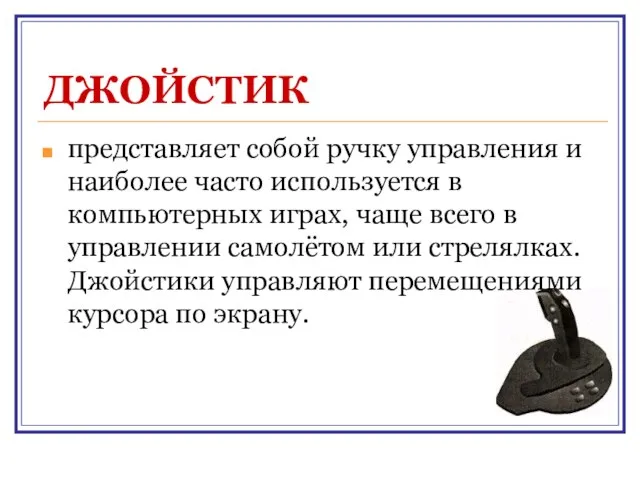 ДЖОЙСТИК

представляет собой ручку управления и наиболее часто используется в компьютерных играх, чаще всего в управлении самолётом или стрелялках. Джойстики управляют перемещениями курсора по экрану.